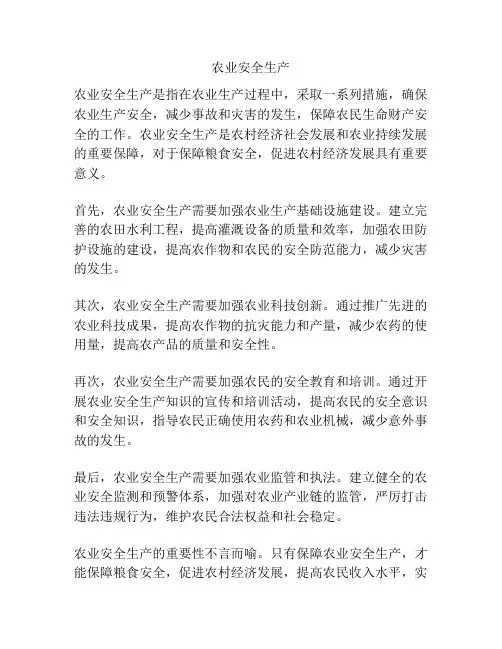 农业安全生产

农业安全生产是指在农业生产过程中，采取一系列措施，确保农业生产安全，减少事故和灾害的发生，保障农民生命财产安全的工作。农业安全生产是农村经济社会发展和农业持续发展的重要保障，对于保障粮食安全，促进农村经济发展具有重要意义。

首先，农业安全生产需要加强农业生产基础设施建设。建立完善的农田水利工程，提高灌溉设备的质量和效率，加强农田防护设施的建设，提高农作物和农民的安全防范能力，减少灾害的发生。

其次，农业安全生产需要加强农业科技创新。通过推广先进的农业科技成果，提高农作物的抗灾能力和产量，减少农药的使用量，提高农产品的质量和安全性。

再次，农业安全生产需要加强农民的安全教育和培训。通过开展农业安全生产知识的宣传和培训活动，提高农民的安全意识和安全知识，指导农民正确使用农药和农业机械，减少意外事故的发生。

最后，农业安全生产需要加强农业监管和执法。建立健全的农业安全监测和预警体系，加强对农业产业链的监管，严厉打击违法违规行为，维护农民合法权益和社会稳定。

农业安全生产的重要性不言而喻。只有保障农业安全生产，才能保障粮食安全，促进农村经济发展，提高农民收入水平，实